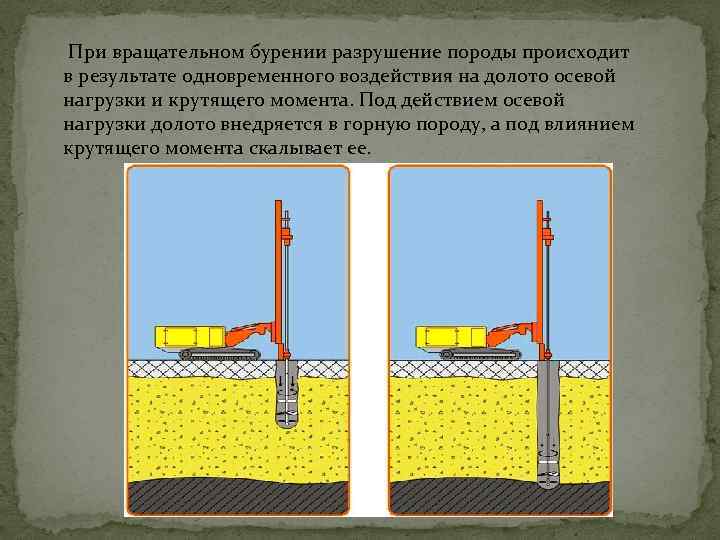 При вращательном бурении разрушение породы происходит в результате одновременного воздействия на долото осевой нагрузки и крутящего момента. Под действием осевой нагрузки долото внедряется в горную породу, а под влиянием крутящего момента скалывает ее.